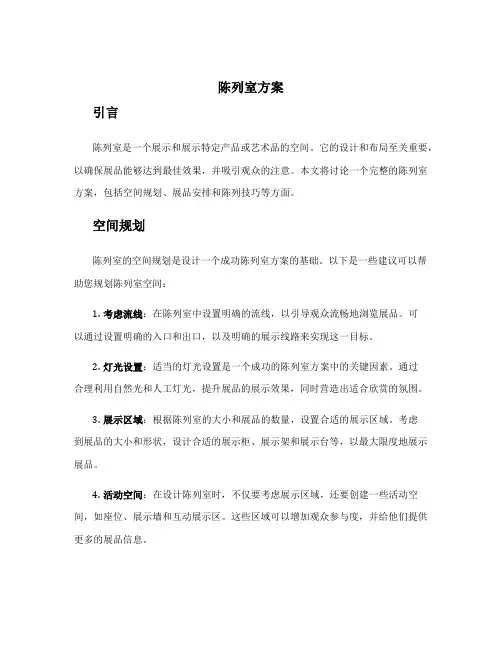 陈列室方案

引言

陈列室是一个展示和展示特定产品或艺术品的空间。它的设计和布局至关重要，以确保展品能够达到最佳效果，并吸引观众的注意。本文将讨论一个完整的陈列室方案，包括空间规划、展品安排和陈列技巧等方面。

空间规划

陈列室的空间规划是设计一个成功陈列室方案的基础。以下是一些建议可以帮助您规划陈列室空间：

1. 考虑流线：在陈列室中设置明确的流线，以引导观众流畅地浏览展品。可以通过设置明确的入口和出口，以及明确的展示线路来实现这一目标。

2. 灯光设置：适当的灯光设置是一个成功的陈列室方案中的关键因素。通过合理利用自然光和人工灯光，提升展品的展示效果，同时营造出适合欣赏的氛围。

3. 展示区域：根据陈列室的大小和展品的数量，设置合适的展示区域。考虑到展品的大小和形状，设计合适的展示柜、展示架和展示台等，以最大限度地展示展品。

4. 活动空间：在设计陈列室时，不仅要考虑展示区域，还要创建一些活动空间，如座位、展示墙和互动展示区。这些区域可以增加观众参与度，并给他们提供更多的展品信息。